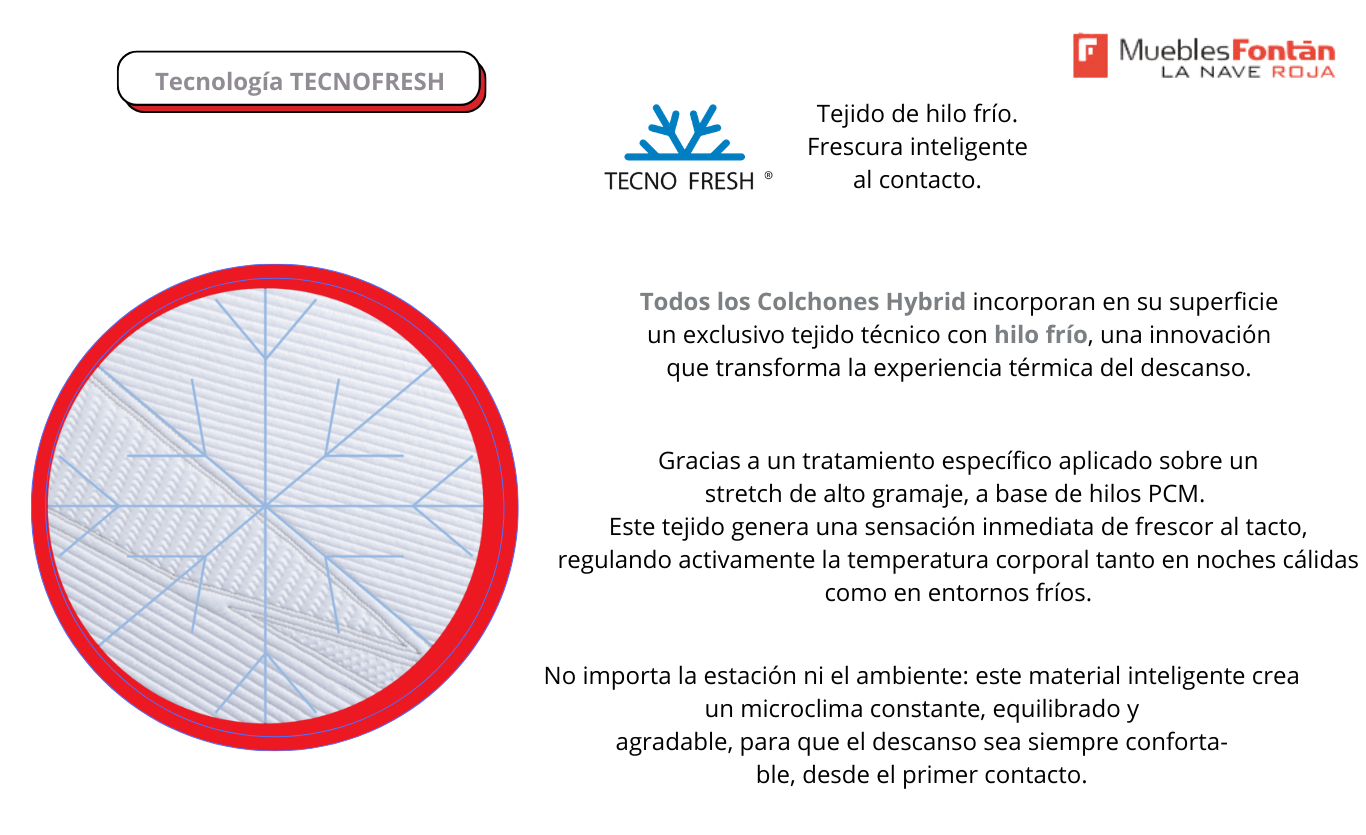 Tecnología TECNOFRESH

MueblesFontán
LA NAVE ROJA

TECNO FRESH ®

Tejido de hilo frío.
Frescura inteligente
al contacto.

Todos los Colchones Hybrid incorporan en su superficie un exclusivo tejido técnico con hilo frío, una innovación que transforma la experiencia térmica del descanso.

Gracias a un tratamiento específico aplicado sobre un stretch de alto gramaje, a base de hilos PCM.
Este tejido genera una sensación inmediata de frescor al tacto, regulando activamente la temperatura corporal tanto en noches cálidas como en entornos fríos.

No importa la estación ni el ambiente: este material inteligente crea un microclima constante, equilibrado y agradable, para que el descanso sea siempre confortable, desde el primer contacto.